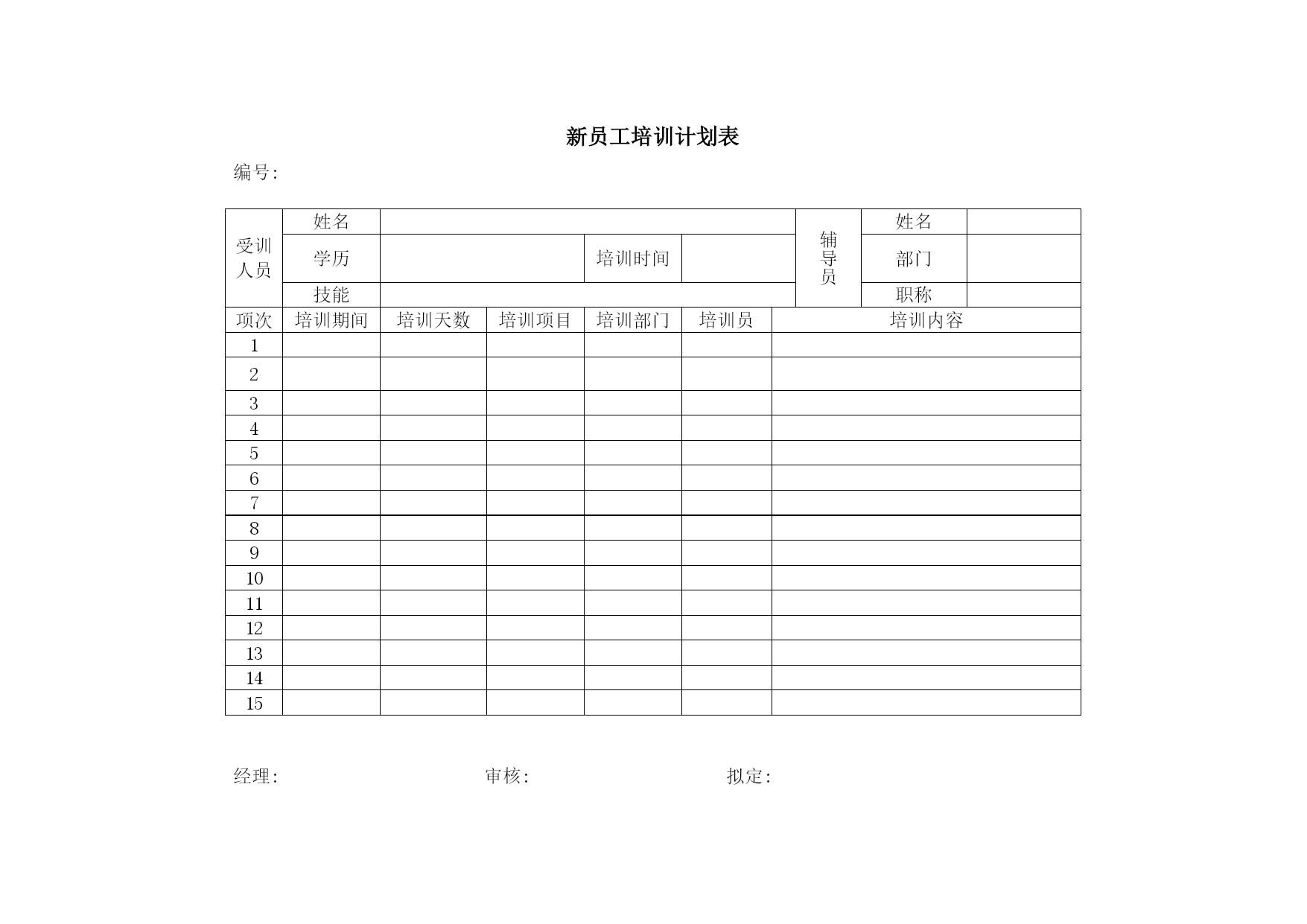 新员工培训计划表

编号:

| 受训人员 | 姓名 | | | | 辅导员 | 姓名 | |
|---|---|---|---|---|---|---|---|
| | 学历 | | 培训时间 | | | 部门 | |
| | 技能 | | | | | 职称 | |

| 项次 | 培训期间 | 培训天数 | 培训项目 | 培训部门 | 培训员 | 培训内容 |
|---|---|---|---|---|---|---|
| 1 | | | | | | |
| 2 | | | | | | |
| 3 | | | | | | |
| 4 | | | | | | |
| 5 | | | | | | |
| 6 | | | | | | |
| 7 | | | | | | |
| 8 | | | | | | |
| 9 | | | | | | |
| 10 | | | | | | |
| 11 | | | | | | |
| 12 | | | | | | |
| 13 | | | | | | |
| 14 | | | | | | |
| 15 | | | | | | |

经理: 审核: 拟定: